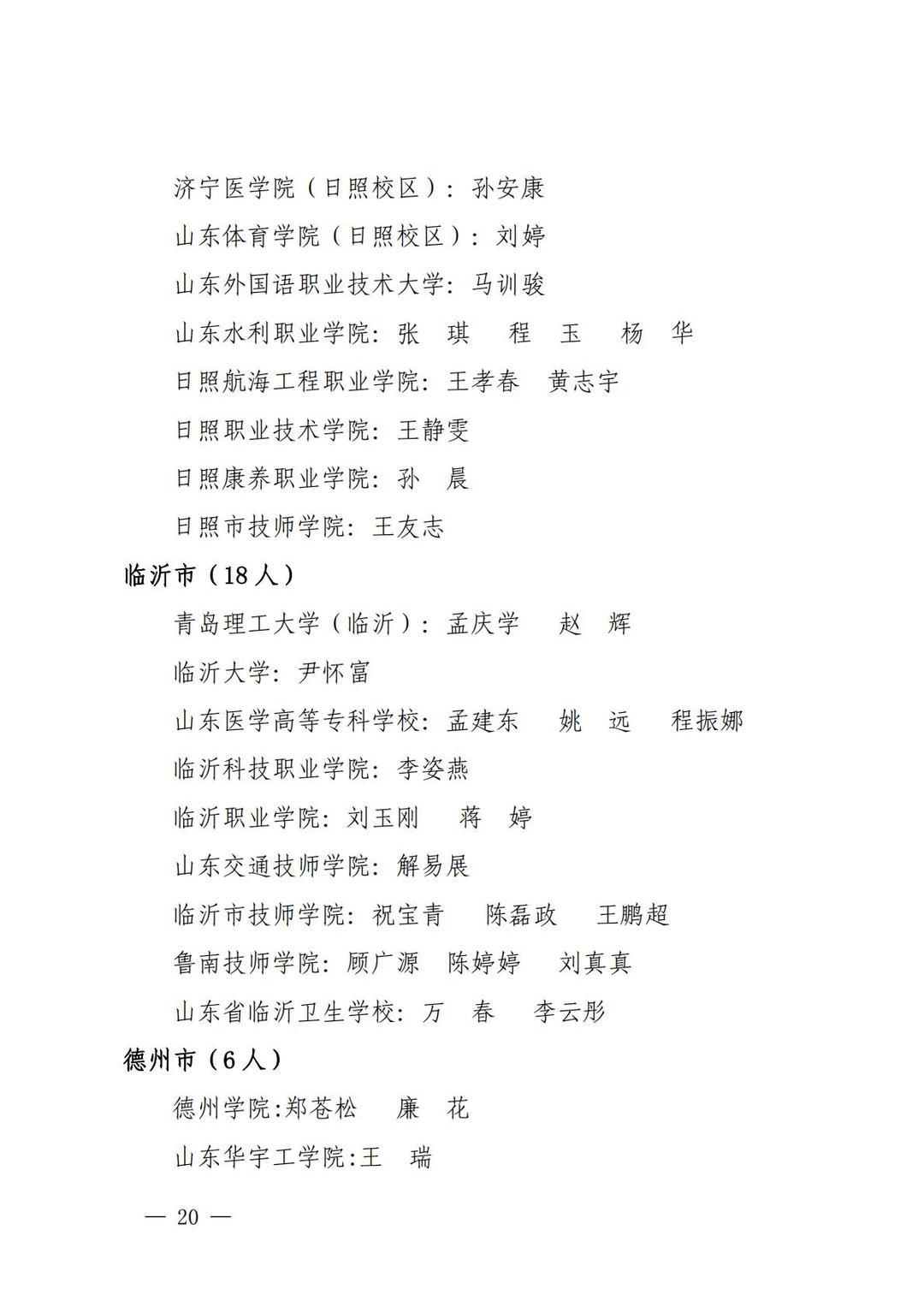 济宁医学院（日照校区）：孙安康

山东体育学院（日照校区）：刘婷

山东外国语职业技术大学：马训骏

山东水利职业学院：张　琪　程　玉　杨　华

日照航海工程职业学院：王孝春　黄志宇

日照职业技术学院：王静雯

日照康养职业学院：孙　晨

日照市技师学院：王友志

临沂市（18人）

青岛理工大学（临沂）：孟庆学　赵　辉

临沂大学：尹怀富

山东医学高等专科学校：孟建东　姚　远　程振娜

临沂科技职业学院：李姿燕

临沂职业学院：刘玉刚　蒋　婷

山东交通技师学院：解易展

临沂市技师学院：祝宝青　陈磊政　王鹏超

鲁南技师学院：顾广源　陈婷婷　刘真真

山东省临沂卫生学校：万　春　李云彤

德州市（6人）

德州学院:郑苍松　廉　花

山东华宇工学院:王　瑞

— 20 —